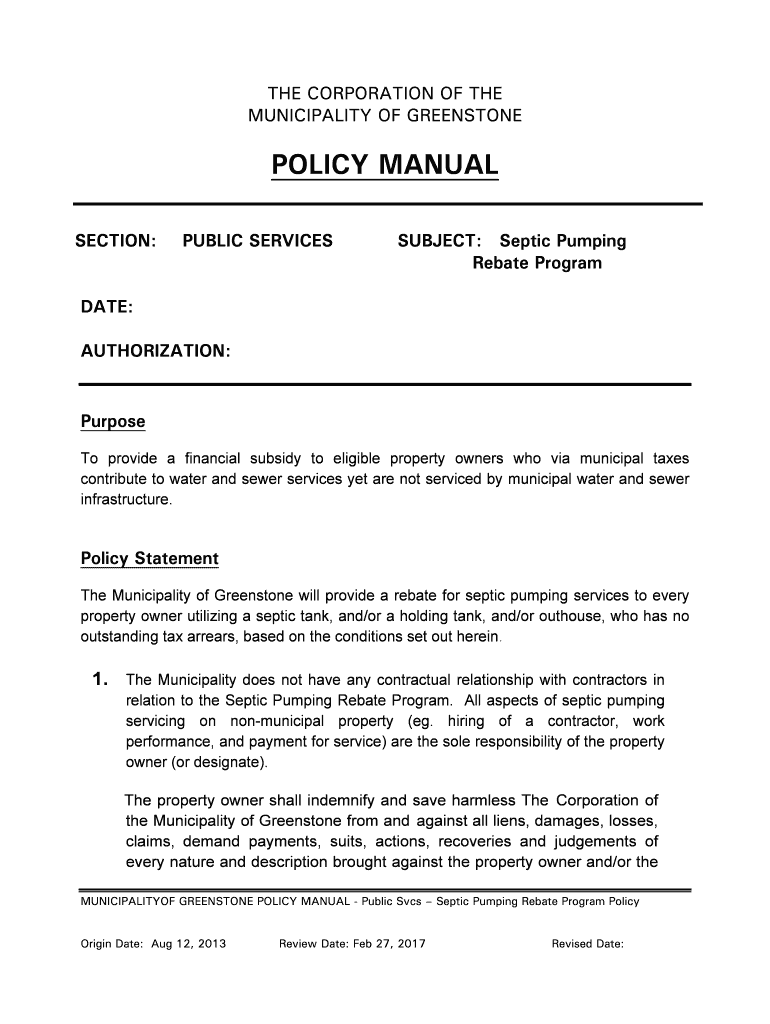 THE CORPORATION OF THE
MUNICIPALITY OF GREENSTONE

POLICY MANUAL

SECTION: PUBLIC SERVICES SUBJECT: Septic Pumping Rebate Program

DATE:

AUTHORIZATION:

Purpose

To provide a financial subsidy to eligible property owners who via municipal taxes contribute to water and sewer services yet are not serviced by municipal water and sewer infrastructure.

Policy Statement

The Municipality of Greenstone will provide a rebate for septic pumping services to every property owner utilizing a septic tank, and/or a holding tank, and/or outhouse, who has no outstanding tax arrears, based on the conditions set out herein.

1. The Municipality does not have any contractual relationship with contractors in relation to the Septic Pumping Rebate Program. All aspects of septic pumping servicing on non-municipal property (eg. hiring of a contractor, work performance, and payment for service) are the sole responsibility of the property owner (or designate).

The property owner shall indemnify and save harmless The Corporation of the Municipality of Greenstone from and against all liens, damages, losses, claims, demand payments, suits, actions, recoveries and judgements of every nature and description brought against the property owner and/or the

MUNICIPALITYOF GREENSTONE POLICY MANUAL - Public Svcs – Septic Pumping Rebate Program Policy

Origin Date: Aug 12, 2013 Review Date: Feb 27, 2017 Revised Date: